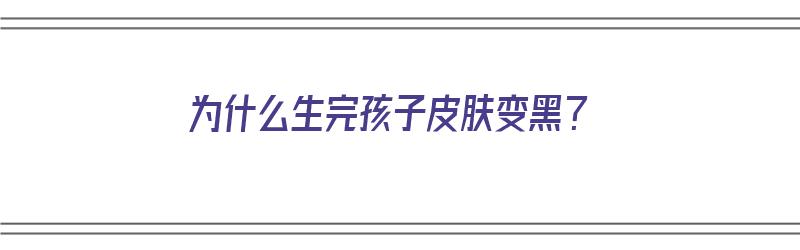 为什么生完孩子皮肤变黑？